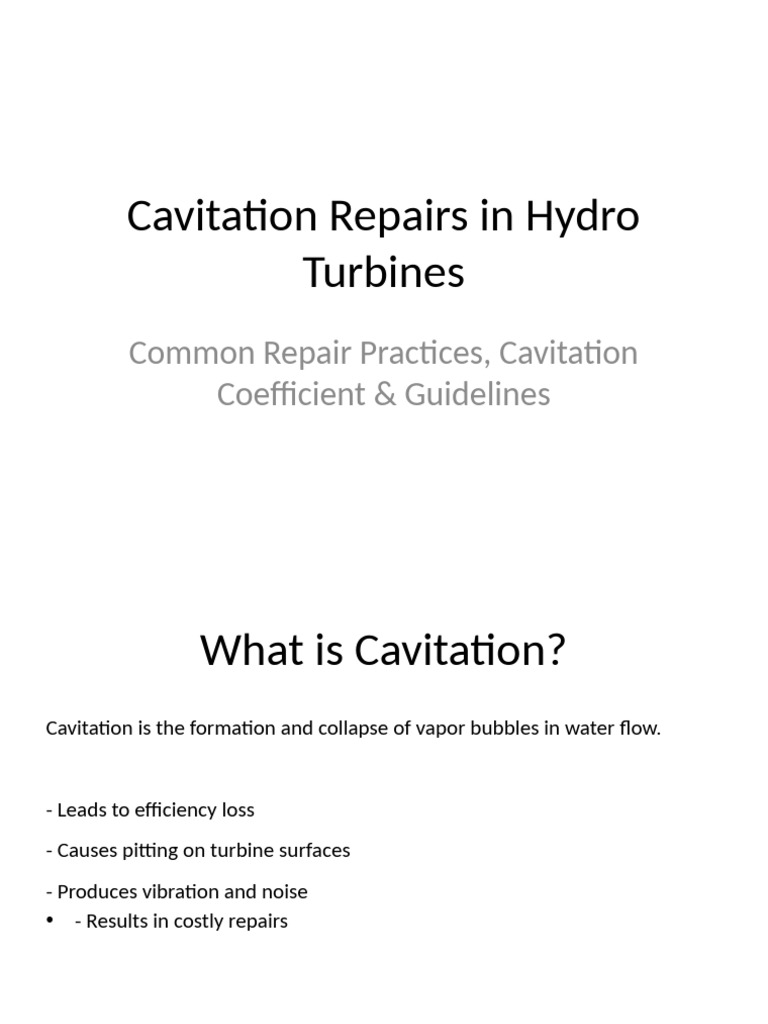 Cavitation Repairs in Hydro Turbines

Common Repair Practices, Cavitation Coefficient & Guidelines

What is Cavitation?

Cavitation is the formation and collapse of vapor bubbles in water flow.

- Leads to efficiency loss

- Causes pitting on turbine surfaces

- Produces vibration and noise

• - Results in costly repairs